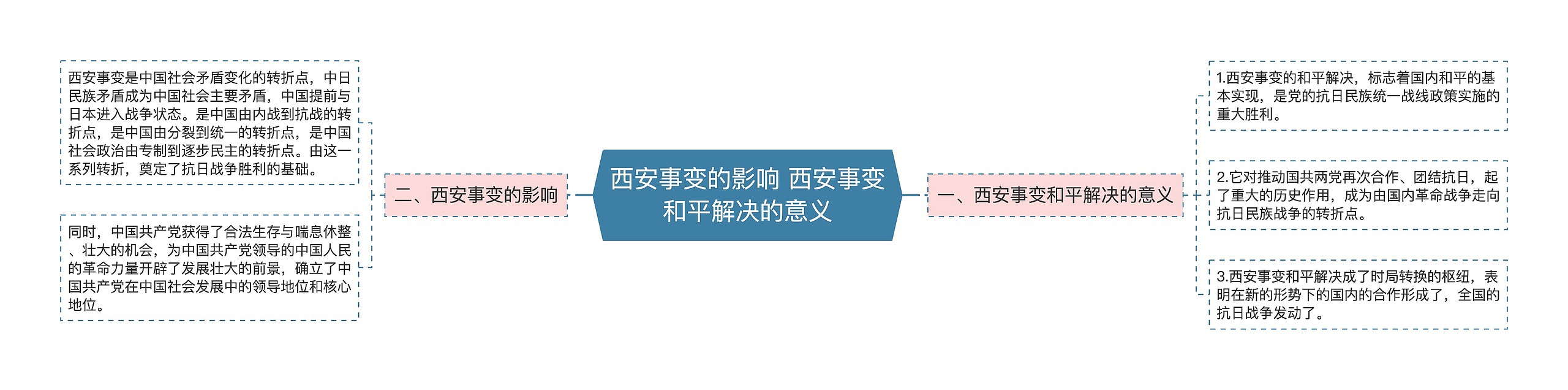 西安事变的影响 西安事变和平解决的意义

一、西安事变和平解决的意义

1.西安事变的和平解决，标志着国内和平的基本实现，是党的抗日民族统一战线政策实施的重大胜利。

2.它对推动国共两党再次合作、团结抗日，起了重大的历史作用，成为由国内革命战争走向抗日民族战争的转折点。

3.西安事变和平解决成了时局转换的枢纽，表明在新的形势下的国内的合作形成了，全国的抗日战争发动了。

二、西安事变的影响

西安事变是中国社会矛盾变化的转折点，中日民族矛盾成为中国社会主要矛盾，中国提前与日本进入战争状态。是中国由内战到抗战的转折点，是中国由分裂到统一的转折点，是中国社会政治由专制到逐步民主的转折点。由这一系列转折，奠定了抗日战争胜利的基础。

同时，中国共产党获得了合法生存与喘息休整、壮大的机会，为中国共产党领导的中国人民的革命力量开辟了发展壮大的前景，确立了中国共产党在中国社会发展中的领导地位和核心地位。